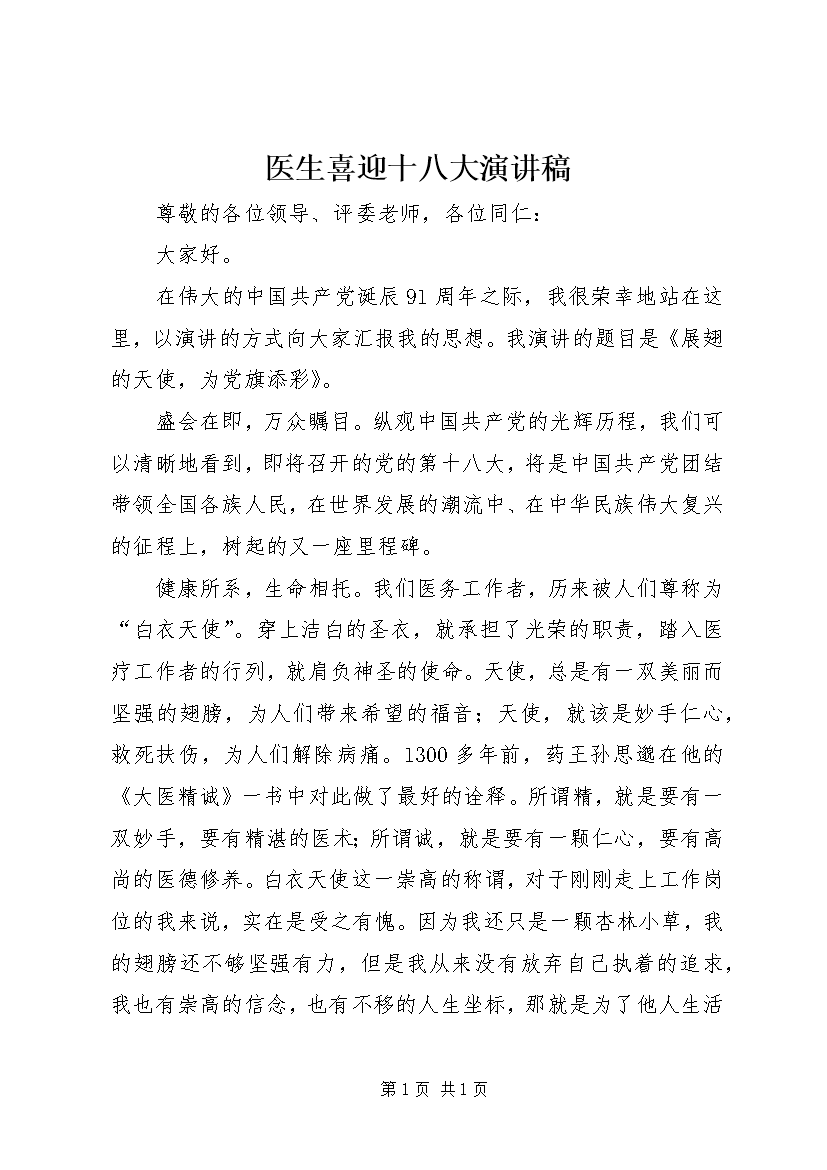 医生喜迎十八大演讲稿

尊敬的各位领导、评委老师，各位同仁：

大家好。

在伟大的中国共产党诞辰91周年之际，我很荣幸地站在这里，以演讲的方式向大家汇报我的思想。我演讲的题目是《展翅的天使，为党旗添彩》。

盛会在即，万众瞩目。纵观中国共产党的光辉历程，我们可以清晰地看到，即将召开的党的第十八大，将是中国共产党团结带领全国各族人民，在世界发展的潮流中、在中华民族伟大复兴的征程上，树起的又一座里程碑。

健康所系，生命相托。我们医务工作者，历来被人们尊称为“白衣天使”。穿上洁白的圣衣，就承担了光荣的职责，踏入医疗工作者的行列，就肩负神圣的使命。天使，总是有一双美丽而坚强的翅膀，为人们带来希望的福音；天使，就该是妙手仁心，救死扶伤，为人们解除病痛。1300多年前，药王孙思邈在他的《大医精诚》一书中对此做了最好的诠释。所谓精，就是要有一双妙手，要有精湛的医术；所谓诚，就是要有一颗仁心，要有高尚的医德修养。白衣天使这一崇高的称谓，对于刚刚走上工作岗位的我来说，实在是受之有愧。因为我还只是一颗杏林小草，我的翅膀还不够坚强有力，但是我从来没有放弃自己执着的追求，我也有崇高的信念，也有不移的人生坐标，那就是为了他人生活

第1页 共1页